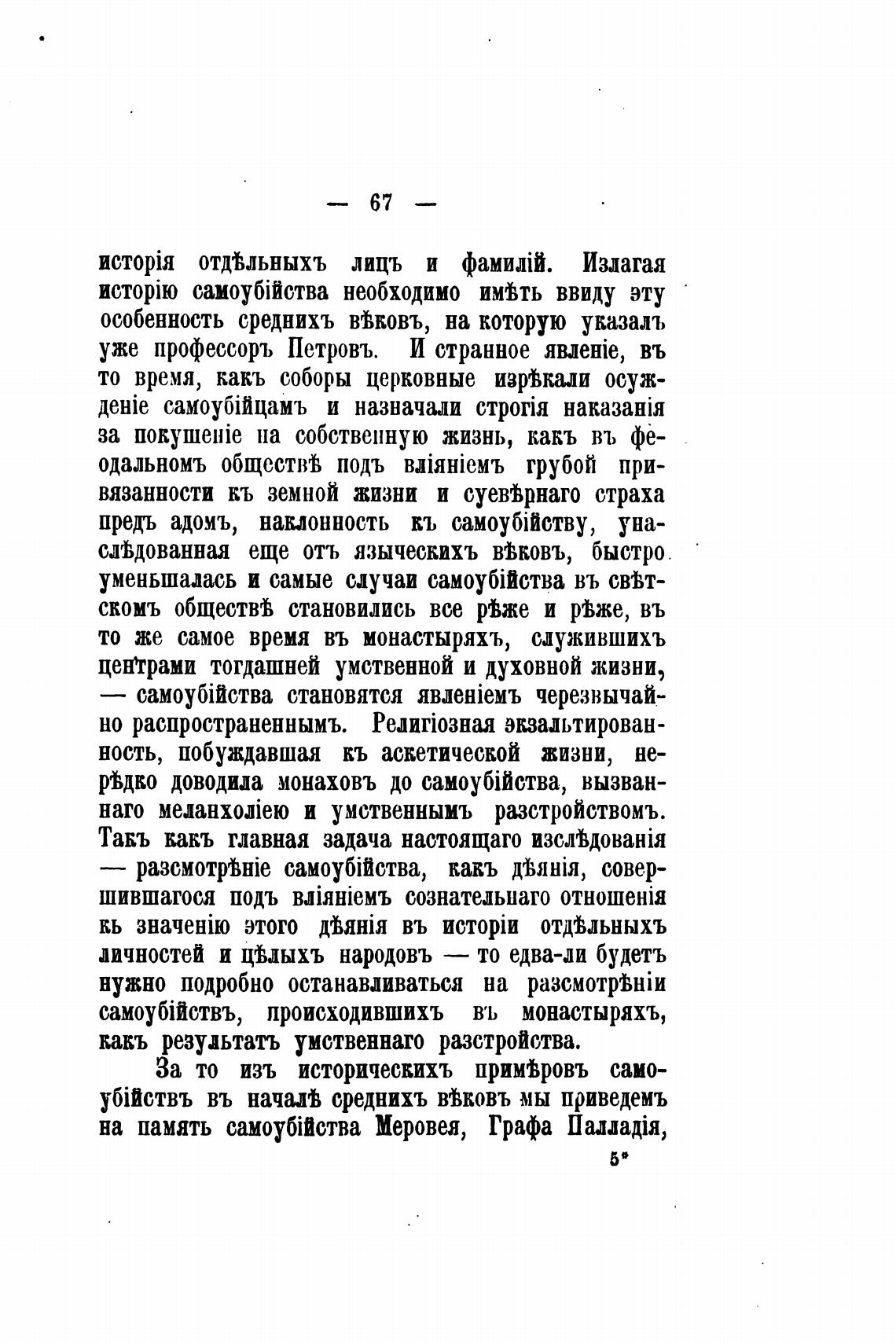 — 67 —

исторія отдѣльныхъ лицъ и фамилій. Излагая исторію самоубійства необходимо имѣть ввиду эту особенность среднихъ вѣковъ, на которую указалъ уже профессоръ Петровъ. И странное явленіе, въ то время, какъ соборы церковные изрѣкали осужденіе самоубійцамъ и назначали строгія наказанія за покушеніе на собственную жизнь, какъ въ феодальномъ обществѣ подъ вліяніемъ грубой привязанности къ земной жизни и суевѣрнаго страха предъ адомъ, наклонность къ самоубійству, унаслѣдованная еще отъ языческихъ вѣковъ, быстро уменьшалась и самые случаи самоубійства въ свѣтскомъ обществѣ становились все рѣже и рѣже, въ то же самое время въ монастыряхъ, служившихъ центрами тогдашней умственной и духовной жизни, — самоубійства становятся явленіемъ черезвычайно распространеннымъ. Религіозная экзальтированность, побуждавшая къ аскетической жизни, нерѣдко доводила монаховъ до самоубійства, вызваннаго меланхоліею и умственнымъ разстройствомъ. Такъ какъ главная задача настоящаго изслѣдованія — разсмотрѣніе самоубійства, какъ дѣянія, совершившагося подъ вліяніемъ сознательнаго отношенія къ значенію этого дѣянія въ исторіи отдѣльныхъ личностей и цѣлыхъ народовъ — то едва-ли будетъ нужно подробно останавливаться на разсмотрѣніи самоубійствъ, происходившихъ въ монастыряхъ, какъ результатъ умственнаго разстройства.

За то изъ историческихъ примѣровъ самоубійствъ въ началѣ среднихъ вѣковъ мы приведемъ на память самоубійства Меровея, Графа Палладія,

5*